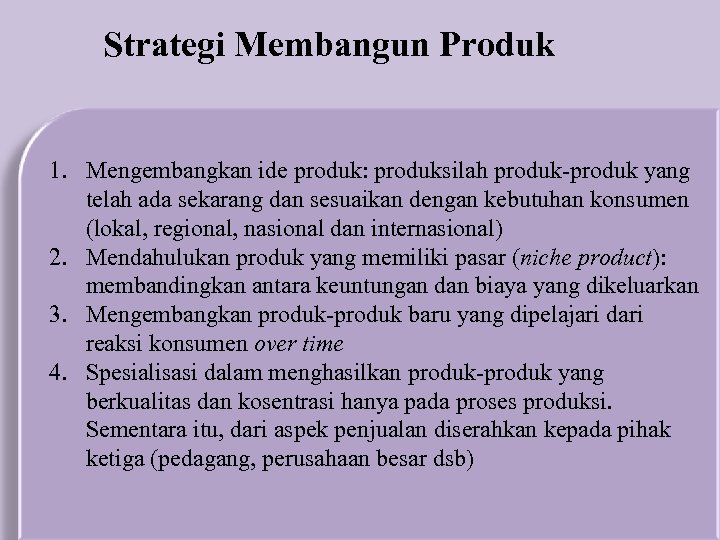 Strategi Membangun Produk

1. Mengembangkan ide produk: produksilah produk-produk yang telah ada sekarang dan sesuaikan dengan kebutuhan konsumen (lokal, regional, nasional dan internasional)
2. Mendahulukan produk yang memiliki pasar (niche product): membandingkan antara keuntungan dan biaya yang dikeluarkan
3. Mengembangkan produk-produk baru yang dipelajari dari reaksi konsumen over time
4. Spesialisasi dalam menghasilkan produk-produk yang berkualitas dan kosentrasi hanya pada proses produksi. Sementara itu, dari aspek penjualan diserahkan kepada pihak ketiga (pedagang, perusahaan besar dsb)